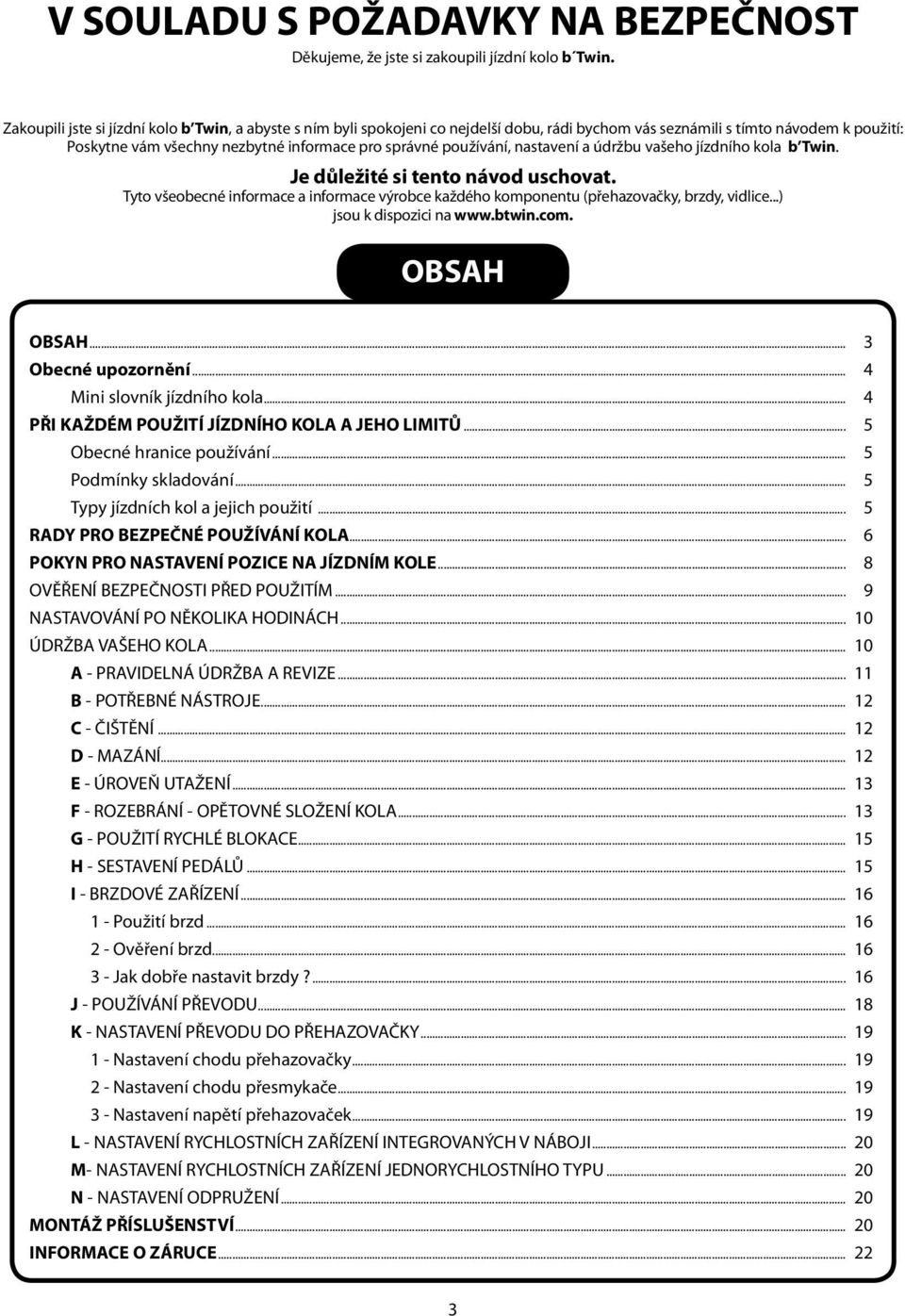 V SOULADU S POŽADAVKY NA BEZPEČNOST

Děkujeme, že jste si zakoupili jízdní kolo b´Twin.

Zakoupili jste si jízdní kolo b´Twin, a abyste s ním byli spokojeni co nejdelší dobu, rádi bychom vás seznámili s tímto návodem k použití: Poskytne vám všechny nezbytné informace pro správné používání, nastavení a údržbu vašeho jízdního kola b´Twin.

Je důležité si tento návod uschovat.

Tyto všeobecné informace a informace výrobce každého komponentu (přehazovačky, brzdy, vidlice...) jsou k dispozici na www.btwin.com.

OBSAH

OBSAH ... 3
Obecné upozornění ... 4
Mini slovník jízdního kola ... 4
PŘI KAŽDÉM POUŽITÍ JÍZDNÍHO KOLA A JEHO LIMITŮ ... 5
Obecné hranice používání ... 5
Podmínky skladování ... 5
Typy jízdních kol a jejich použití ... 5
RADY PRO BEZPEČNÉ POUŽÍVÁNÍ KOLA ... 6
POKYN PRO NASTAVENÍ POZICE NA JÍZDNÍM KOLE ... 8
OVĚŘENÍ BEZPEČNOSTI PŘED POUŽITÍM ... 9
NASTAVOVÁNÍ PO NĚKOLIKA HODINÁCH ... 10
ÚDRŽBA VAŠEHO KOLA ... 10
A - PRAVIDELNÁ ÚDRŽBA A REVIZE ... 11
B - POTŘEBNÉ NÁSTROJE ... 12
C - ČIŠTĚNÍ ... 12
D - MAZÁNÍ ... 12
E - ÚROVEŇ UTAŽENÍ ... 13
F - ROZEBRÁNÍ - OPĚTOVNÉ SLOŽENÍ KOLA ... 13
G - POUŽITÍ RYCHLÉ BLOKACE ... 15
H - SESTAVENÍ PEDÁLŮ ... 15
I - BRZDOVÉ ZAŘÍZENÍ ... 16
1 - Použití brzd ... 16
2 - Ověření brzd ... 16
3 - Jak dobře nastavit brzdy ? ... 16
J - POUŽÍVÁNÍ PŘEVODU ... 18
K - NASTAVENÍ PŘEVODU DO PŘEHAZOVAČKY ... 19
1 - Nastavení chodu přehazovačky ... 19
2 - Nastavení chodu přesmykače ... 19
3 - Nastavení napětí přehazovaček ... 19
L - NASTAVENÍ RYCHLOSTNÍCH ZAŘÍZENÍ INTEGROVANÝCH V NÁBOJI ... 20
M- NASTAVENÍ RYCHLOSTNÍCH ZAŘÍZENÍ JEDNORYCHLOSTNÍHO TYPU ... 20
N - NASTAVENÍ ODPRUŽENÍ ... 20
MONTÁŽ PŘÍSLUŠENSTVÍ ... 20
INFORMACE O ZÁRUCE ... 22

3